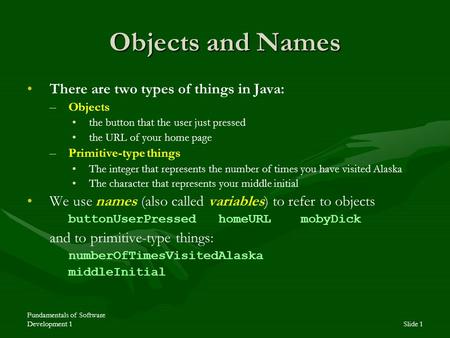 Objects and Names

• There are two types of things in Java:
  – Objects
    • the button that the user just pressed
    • the URL of your home page
  – Primitive-type things
    • The integer that represents the number of times you have visited Alaska
    • The character that represents your middle initial
• We use names (also called variables) to refer to objects
  buttonUserPressed homeURL mobyDick
  and to primitive-type things:
  numberOfTimesVisitedAlaska
  middleInitial

Fundamentals of Software Development 1

Slide 1